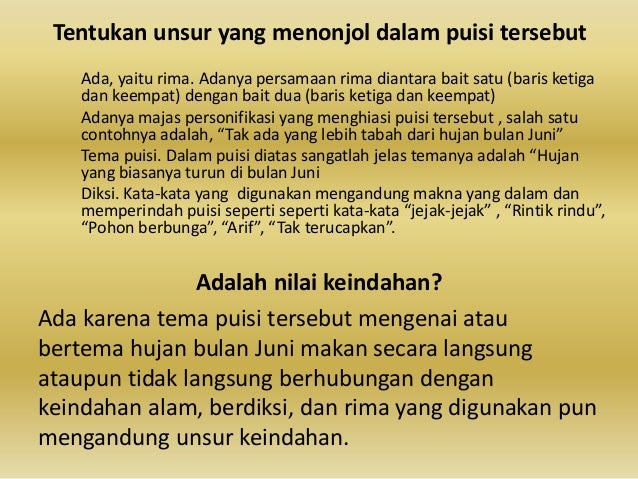 Tentukan unsur yang menonjol dalam puisi tersebut

Ada, yaitu rima. Adanya persamaan rima diantara bait satu (baris ketiga dan keempat) dengan bait dua (baris ketiga dan keempat)

Adanya majas personifikasi yang menghiasi puisi tersebut , salah satu contohnya adalah, "Tak ada yang lebih tabah dari hujan bulan Juni"

Tema puisi. Dalam puisi diatas sangatlah jelas temanya adalah "Hujan yang biasanya turun di bulan Juni

Diksi. Kata-kata yang digunakan mengandung makna yang dalam dan memperindah puisi seperti seperti kata-kata "jejak-jejak" , "Rintik rindu", "Pohon berbunga", "Arif", "Tak terucapkan".

Adalah nilai keindahan?

Ada karena tema puisi tersebut mengenai atau bertema hujan bulan Juni makan secara langsung ataupun tidak langsung berhubungan dengan keindahan alam, berdiksi, dan rima yang digunakan pun mengandung unsur keindahan.